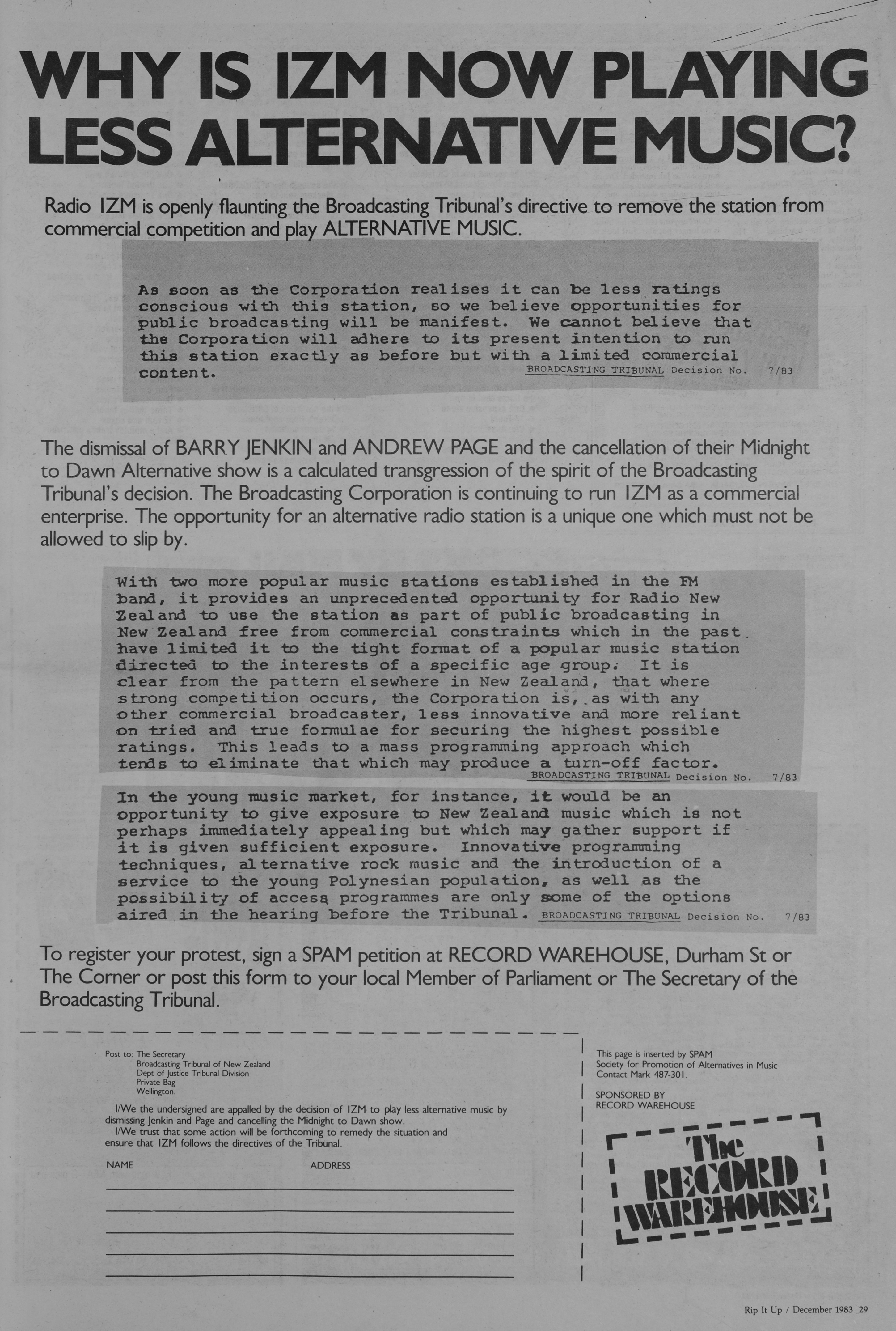 WHY IS IZM NOW PLAYING LESS ALTERNATIVE MUSIC?

Radio IZM is openly flaunting the Broadcasting Tribunal's directive to remove the station from commercial competition and play ALTERNATIVE MUSIC.

As soon as the Corporation realises it can be less ratings conscious with this station, so we believe opportunities for public broadcasting will be manifest. We cannot believe that the Corporation will adhere to its present intention to run this station exactly as before but with a limited commercial content. BROADCASTING TRIBUNAL Decision No. 7/83

The dismissal of BARRY JENKIN and ANDREW PAGE and the cancellation of their Midnight to Dawn Alternative show is a calculated transgression of the spirit of the Broadcasting Tribunal's decision. The Broadcasting Corporation is continuing to run IZM as a commercial enterprise. The opportunity for an alternative radio station is a unique one which must not be allowed to slip by.

With two more popular music stations established in the FM band, it provides an unprecedented opportunity for Radio New Zealand to use the station as part of public broadcasting in New Zealand free from commercial constraints which in the past have limited it to the tight format of a popular music station directed to the interests of a specific age group. It is clear from the pattern elsewhere in New Zealand, that where strong competition occurs, the Corporation is, as with any other commercial broadcaster, less innovative and more reliant on tried and true formulae for securing the highest possible ratings. This leads to a mass programming approach which tends to eliminate that which may produce a turn-off factor. BROADCASTING TRIBUNAL Decision No. 7/83

In the young music market, for instance, it would be an opportunity to give exposure to New Zealand music which is not perhaps immediately appealing but which may gather support if it is given sufficient exposure. Innovative programming techniques, alternative rock music and the introduction of a service to the young Polynesian population, as well as the possibility of access programmes are only some of the options aired in the hearing before the Tribunal. BROADCASTING TRIBUNAL Decision No. 7/83

To register your protest, sign a SPAM petition at RECORD WAREHOUSE, Durham St or The Corner or post this form to your local Member of Parliament or The Secretary of the Broadcasting Tribunal.

Post to: The Secretary
Broadcasting Tribunal of New Zealand
Dept of Justice Tribunal Division
Private Bag
Wellington.

I/We the undersigned are appalled by the decision of IZM to play less alternative music by dismissing Jenkin and Page and cancelling the Midnight to Dawn show.
I/We trust that some action will be forthcoming to remedy the situation and ensure that IZM follows the directives of the Tribunal.

NAME ADDRESS

This page is inserted by SPAM
Society for Promotion of Alternatives in Music
Contact Mark 487-301.

SPONSORED BY
RECORD WAREHOUSE

The RECORD WAREHOUSE

Rip It Up / December 1983 29